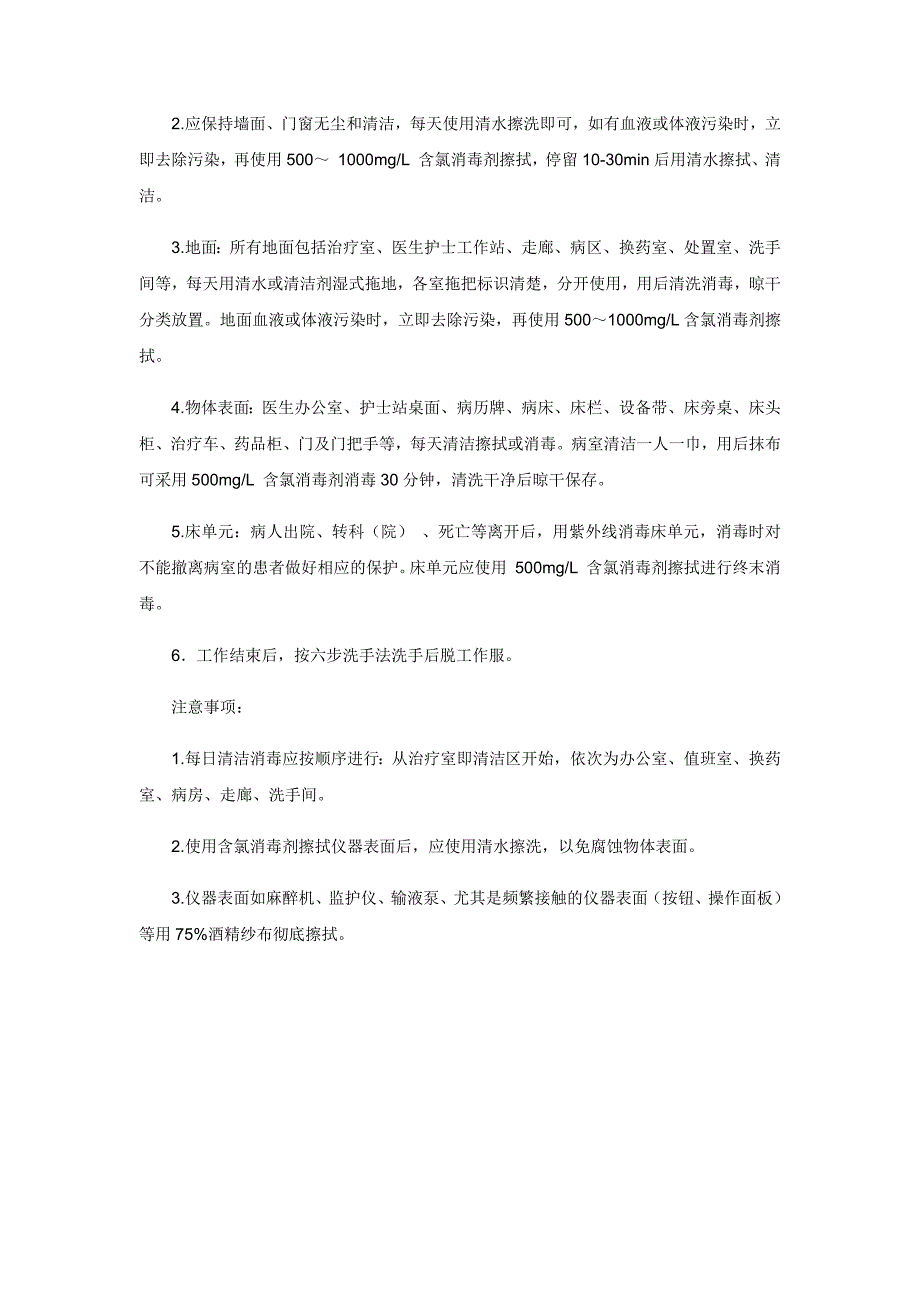 2.应保持墙面、门窗无尘和清洁，每天使用清水擦洗即可，如有血液或体液污染时，立即去除污染，再使用 500～ 1000mg/L 含氯消毒剂擦拭，停留 10-30min 后用清水擦拭、清洁。

3.地面：所有地面包括治疗室、医生护士工作站、走廊、病区、换药室、处置室、洗手间等，每天用清水或清洁剂湿式拖地，各室拖把标识清楚，分开使用，用后清洗消毒，晾干分类放置。地面血液或体液污染时，立即去除污染，再使用 500～1000mg/L 含氯消毒剂擦拭。

4.物体表面：医生办公室、护士站桌面、病历牌、病床、床栏、设备带、床旁桌、床头柜、治疗车、药品柜、门及门把手等，每天清洁擦拭或消毒。病室清洁一人一巾，用后抹布可采用 500mg/L 含氯消毒剂消毒 30 分钟，清洗干净后晾干保存。

5.床单元：病人出院、转科（院）、死亡等离开后，用紫外线消毒床单元，消毒时对不能撤离病室的患者做好相应的保护。床单元应使用 500mg/L 含氯消毒剂擦拭进行终末消毒。

6．工作结束后，按六步洗手法洗手后脱工作服。

注意事项：

1.每日清洁消毒应按顺序进行：从治疗室即清洁区开始，依次为办公室、值班室、换药室、病房、走廊、洗手间。

2.使用含氯消毒剂擦拭仪器表面后，应使用清水擦洗，以免腐蚀物体表面。

3.仪器表面如麻醉机、监护仪、输液泵、尤其是频繁接触的仪器表面（按钮、操作面板）等用 75%酒精纱布彻底擦拭。